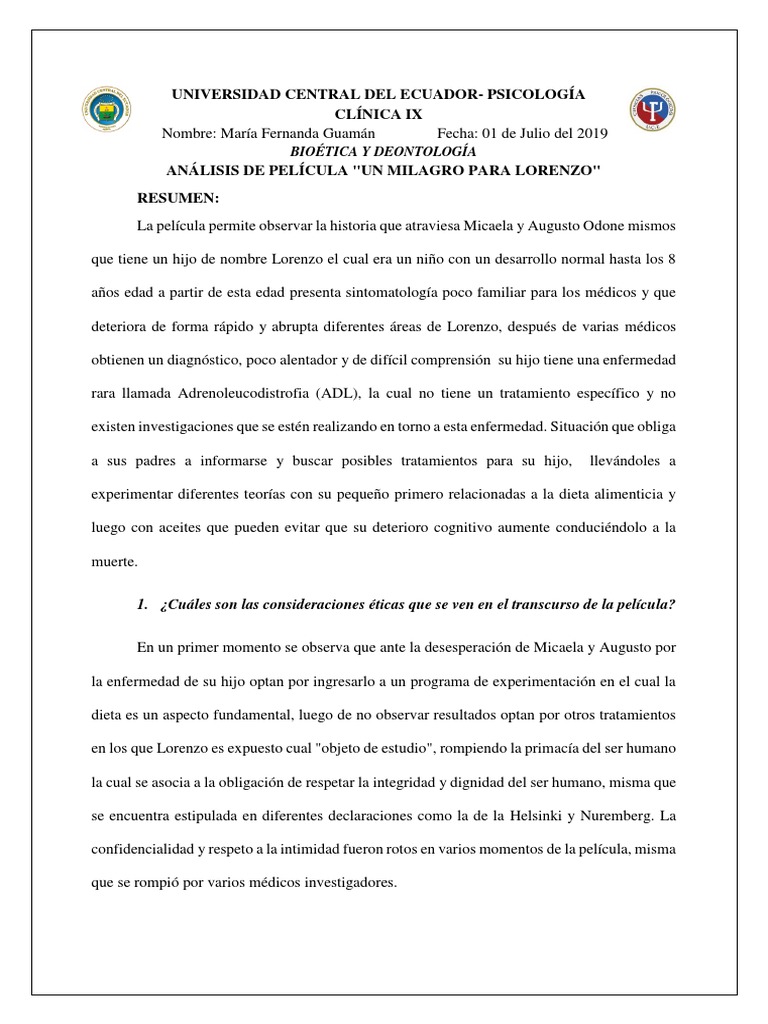 UNIVERSIDAD CENTRAL DEL ECUADOR- PSICOLOGÍA CLÍNICA IX

Nombre: María Fernanda Guamán Fecha: 01 de Julio del 2019

BIOÉTICA Y DEONTOLOGÍA

ANÁLISIS DE PELÍCULA "UN MILAGRO PARA LORENZO"

RESUMEN:

La película permite observar la historia que atraviesa Micaela y Augusto Odone mismos que tiene un hijo de nombre Lorenzo el cual era un niño con un desarrollo normal hasta los 8 años edad a partir de esta edad presenta sintomatología poco familiar para los médicos y que deteriora de forma rápido y abrupta diferentes áreas de Lorenzo, después de varias médicos obtienen un diagnóstico, poco alentador y de difícil comprensión su hijo tiene una enfermedad rara llamada Adrenoleucodistrofia (ADL), la cual no tiene un tratamiento específico y no existen investigaciones que se estén realizando en torno a esta enfermedad. Situación que obliga a sus padres a informarse y buscar posibles tratamientos para su hijo, llevándoles a experimentar diferentes teorías con su pequeño primero relacionadas a la dieta alimenticia y luego con aceites que pueden evitar que su deterioro cognitivo aumente conduciéndolo a la muerte.

1. ¿Cuáles son las consideraciones éticas que se ven en el transcurso de la película?

En un primer momento se observa que ante la desesperación de Micaela y Augusto por la enfermedad de su hijo optan por ingresarlo a un programa de experimentación en el cual la dieta es un aspecto fundamental, luego de no observar resultados optan por otros tratamientos en los que Lorenzo es expuesto cual "objeto de estudio", rompiendo la primacía del ser humano la cual se asocia a la obligación de respetar la integridad y dignidad del ser humano, misma que se encuentra estipulada en diferentes declaraciones como la de la Helsinki y Nuremberg. La confidencialidad y respeto a la intimidad fueron rotos en varios momentos de la película, misma que se rompió por varios médicos investigadores.